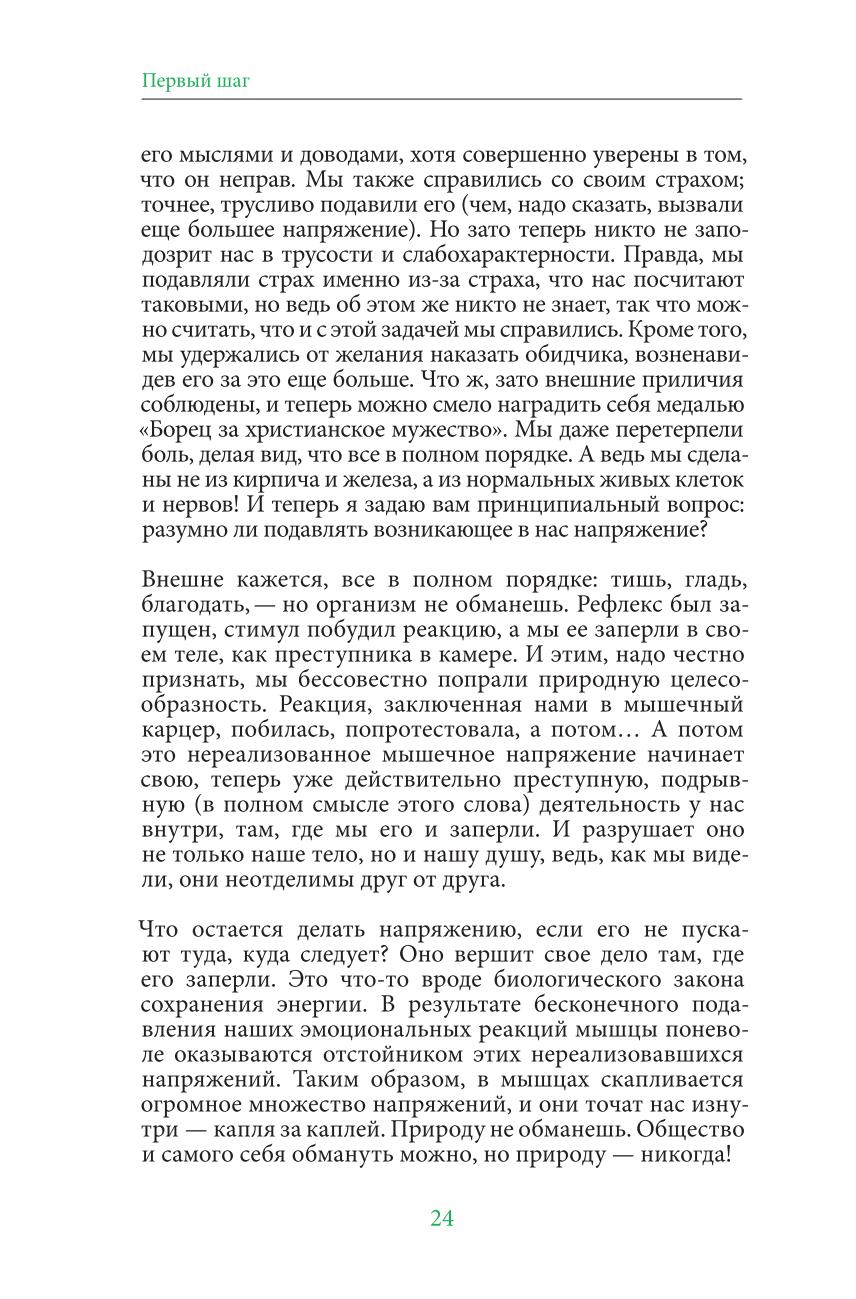 Первый шаг

его мыслями и доводами, хотя совершенно уверены в том, что он неправ. Мы также справились со своим страхом; точнее, трусливо подавили его (чем, надо сказать, вызвали еще большее напряжение). Но зато теперь никто не заподозрит нас в трусости и слабохарактерности. Правда, мы подавляли страх именно из-за страха, что нас посчитают таковыми, но ведь об этом же никто не знает, так что можно считать, что и с этой задачей мы справились. Кроме того, мы удержались от желания наказать обидчика, возненавидев его за это еще больше. Что ж, зато внешние приличия соблюдены, и теперь можно смело наградить себя медалью «Борец за христианское мужество». Мы даже перетерпели боль, делая вид, что все в полном порядке. А ведь мы сделаны не из кирпича и железа, а из нормальных живых клеток и нервов! И теперь я задаю вам принципиальный вопрос: разумно ли подавлять возникающее в нас напряжение?

Внешне кажется, все в полном порядке: тишь, гладь, благодать, — но организм не обманешь. Рефлекс был запущен, стимул побудил реакцию, а мы ее заперли в своем теле, как преступника в камере. И этим, надо честно признать, мы бессовестно попрали природную целесообразность. Реакция, заключенная нами в мышечный карцер, побилась, попротестовала, а потом… А потом это нереализованное мышечное напряжение начинает свою, теперь уже действительно преступную, подрывную (в полном смысле этого слова) деятельность у нас внутри, там, где мы его и заперли. И разрушает оно не только наше тело, но и нашу душу, ведь, как мы видели, они неотделимы друг от друга.

Что остается делать напряжению, если его не пускают туда, куда следует? Оно вершит свое дело там, где его заперли. Это что-то вроде биологического закона сохранения энергии. В результате бесконечного подавления наших эмоциональных реакций мышцы поневоле оказываются отстойником этих нереализовавшихся напряжений. Таким образом, в мышцах скапливается огромное множество напряжений, и они точат нас изнутри — капля за каплей. Природу не обманешь. Общество и самого себя обмануть можно, но природу — никогда!

24